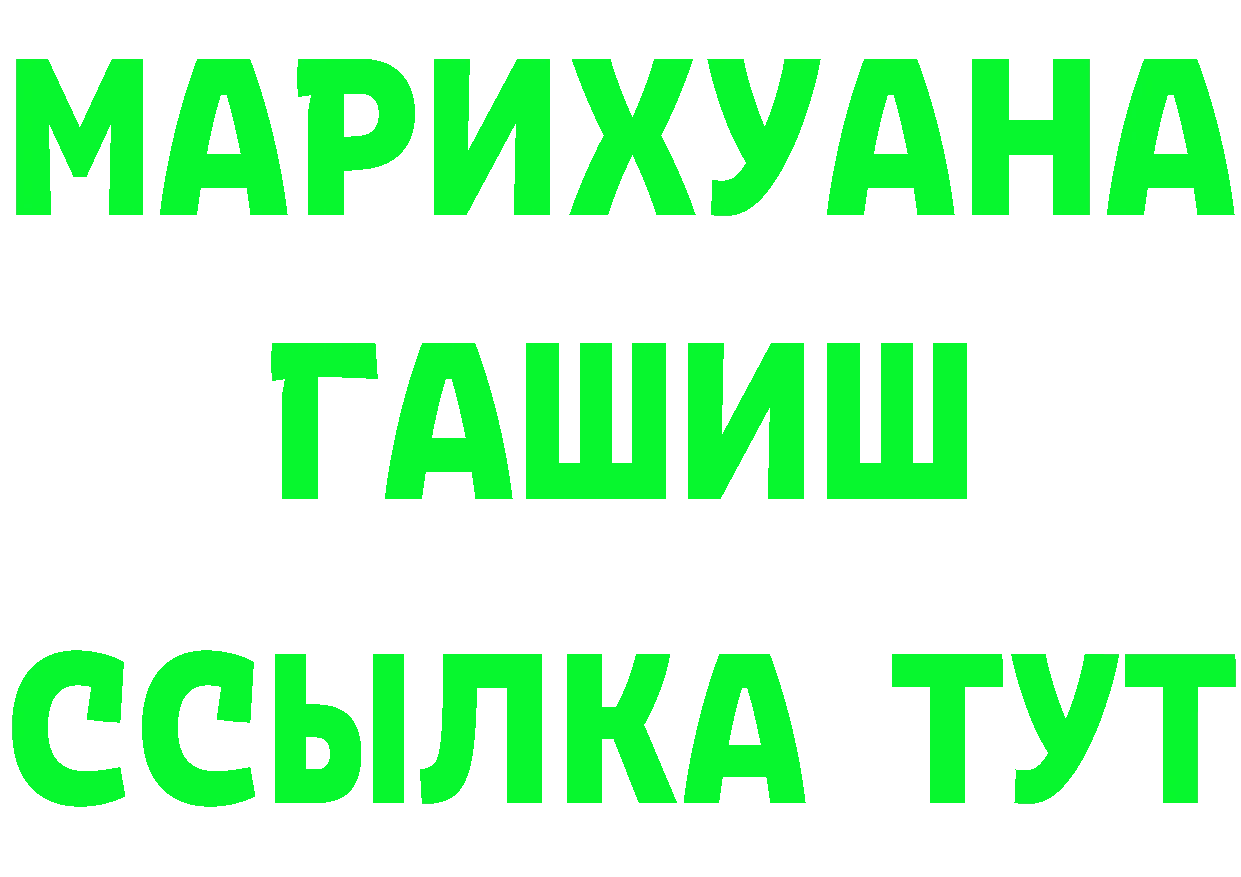 МАРИХУАНА
ГАШИШ
ССЫЛКА ТУТ